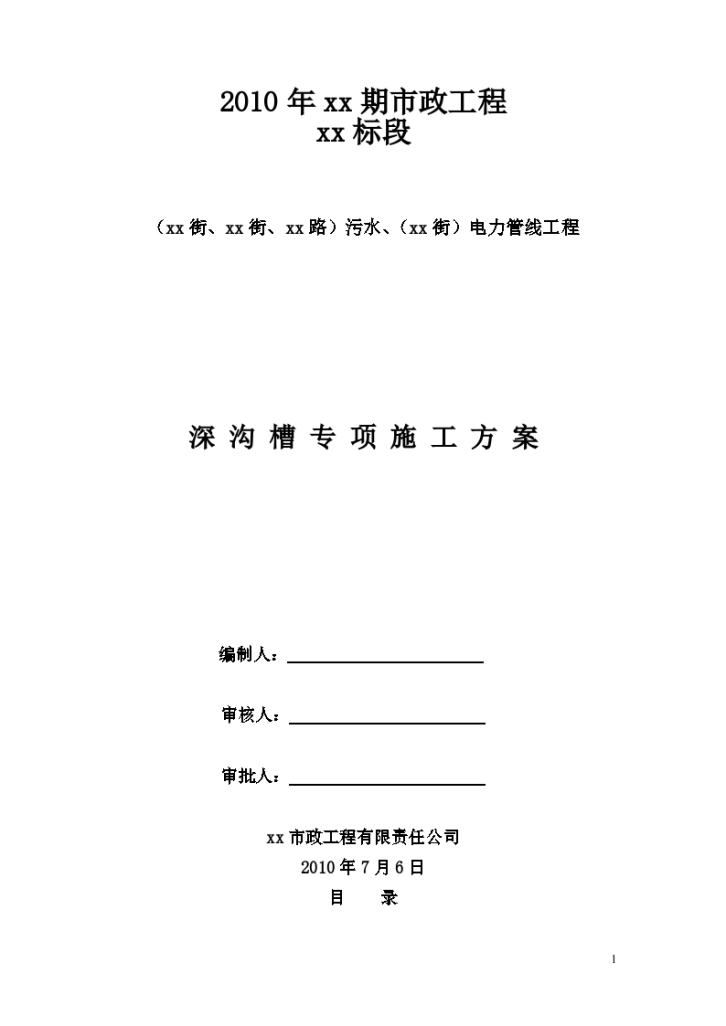 2010 年 xx 期市政工程
xx 标段

（xx 街、xx 街、xx 路）污水、（xx 街）电力管线工程

深 沟 槽 专 项 施 工 方 案

编制人：

审核人：

审批人：

xx 市政工程有限责任公司
2010 年 7 月 6 日
目 录

1